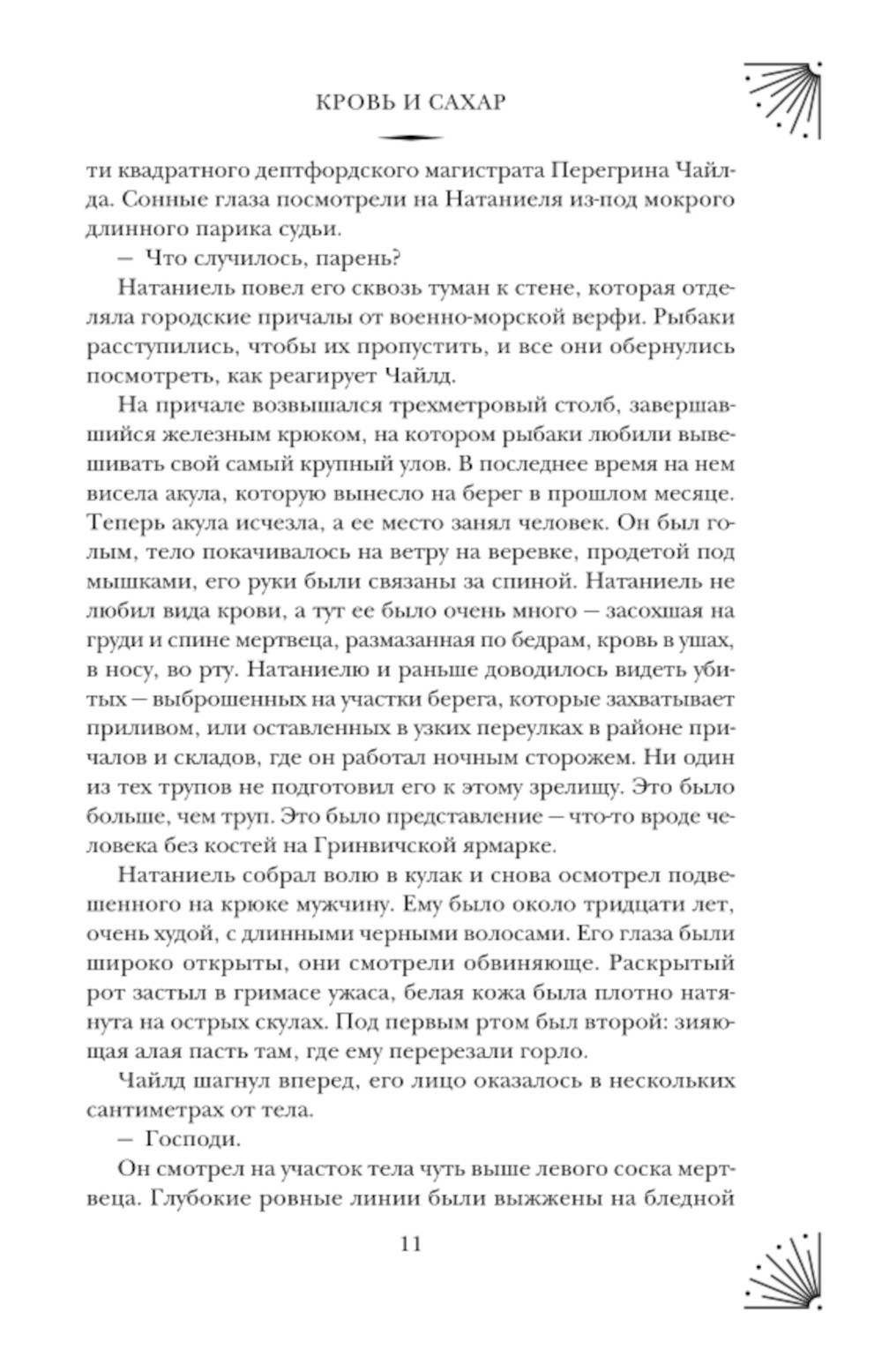 КРОВЬ И САХАР

ти квадратного дептфордского магистрата Перегрина Чайлда. Сонные глаза посмотрели на Натаниеля из-под мокрого длинного парика судьи.

— Что случилось, парень?

Натаниель повел его сквозь туман к стене, которая отделяла городские причалы от военно-морской верфи. Рыбаки расступились, чтобы их пропустить, и все они обернулись посмотреть, как реагирует Чайлд.

На причале возвышался трехметровый столб, завершавшийся железным крюком, на котором рыбаки любили вывешивать свой самый крупный улов. В последнее время на нем висела акула, которую вынесло на берег в прошлом месяце. Теперь акула исчезла, а ее место занял человек. Он был голым, тело покачивалось на ветру на веревке, продетой под мышками, его руки были связаны за спиной. Натаниель не любил вида крови, а тут ее было очень много — засохшая на груди и спине мертвеца, размазанная по бедрам, кровь в ушах, в носу, во рту. Натаниелю и раньше доводилось видеть убитых — выброшенных на участки берега, которые захватывает приливом, или оставленных в узких переулках в районе причалов и складов, где он работал ночным сторожем. Ни один из тех трупов не подготовил его к этому зрелищу. Это было больше, чем труп. Это было представление — что-то вроде человека без костей на Гринвичской ярмарке.

Натаниель собрал волю в кулак и снова осмотрел подвешенного на крюке мужчину. Ему было около тридцати лет, очень худой, с длинными черными волосами. Его глаза были широко открыты, они смотрели обвиняюще. Раскрытый рот застыл в гримасе ужаса, белая кожа была плотно натянута на острых скулах. Под первым ртом был второй: зияющая алая пасть там, где ему перерезали горло.

Чайлд шагнул вперед, его лицо оказалось в нескольких сантиметрах от тела.

— Господи.

Он смотрел на участок тела чуть выше левого соска мертвеца. Глубокие ровные линии были выжжены на бледной

11